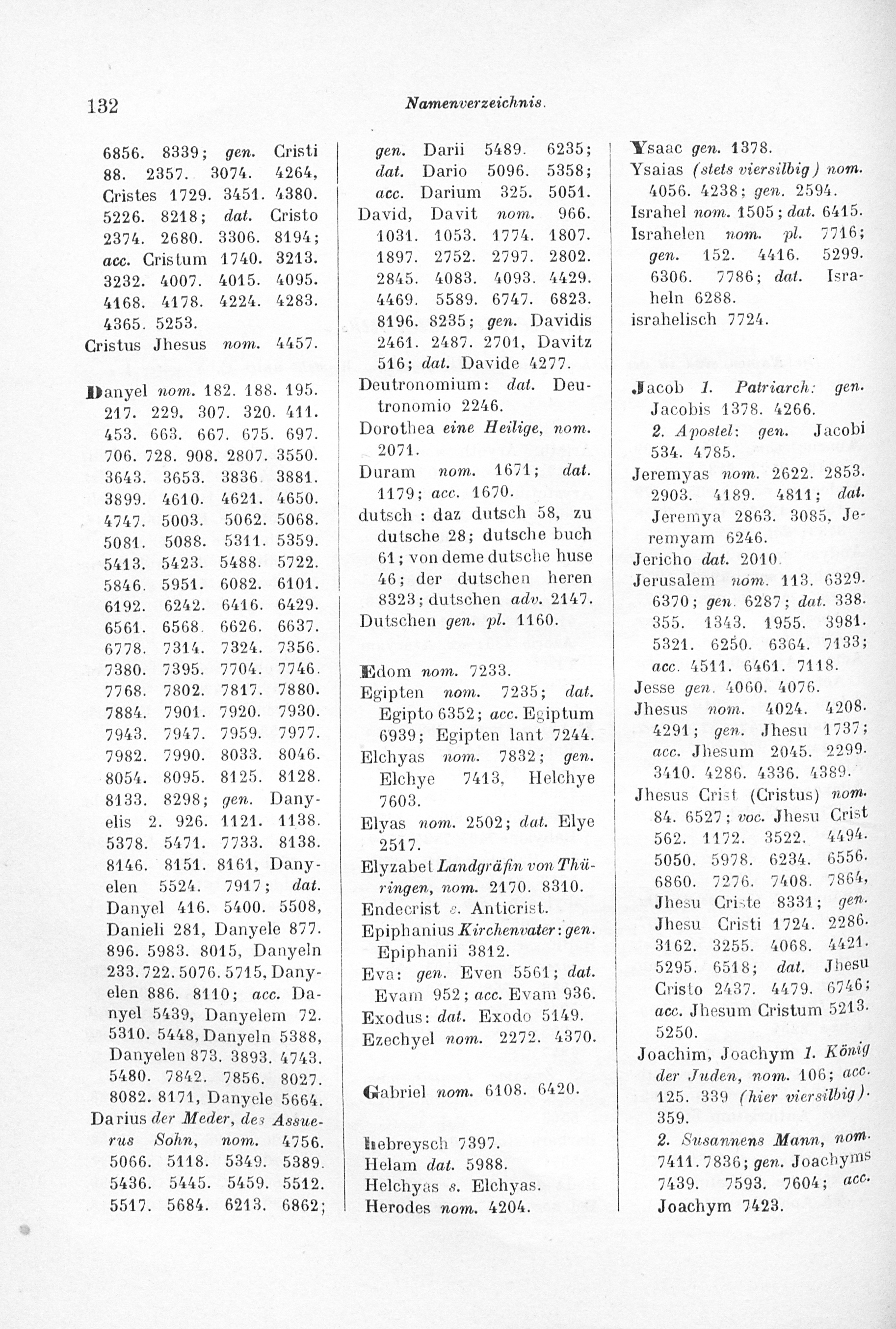 132 Namenverzeichnis.

6856. 8339; gen. Cristi 88. 2357. 3074. 4264, Cristes 1729. 3451. 4380. 5226. 8218; dat. Cristo 2374. 2680. 3306. 8194; acc. Cristum 1740. 3213. 3232. 4007. 4015. 4095. 4168. 4178. 4224. 4283. 4365. 5253.
Cristus Jhesus nom. 4457.

Danyel nom. 182. 188. 195. 217. 229. 307. 320. 411. 453. 663. 667. 675. 697. 706. 728. 908. 2807. 3550. 3643. 3653. 3836. 3881. 3899. 4610. 4621. 4650. 4747. 5003. 5062. 5068. 5081. 5088. 5311. 5359. 5413. 5423. 5488. 5722. 5846. 5951. 6082. 6101. 6192. 6242. 6416. 6429. 6561. 6568. 6626. 6637. 6778. 7314. 7324. 7356. 7380. 7395. 7704. 7746. 7768. 7802. 7817. 7880. 7884. 7901. 7920. 7930. 7943. 7947. 7959. 7977. 7982. 7990. 8033. 8046. 8054. 8095. 8125. 8128. 8133. 8298; gen. Danyelis 2. 926. 1121. 1138. 5378. 5471. 7733. 8138. 8146. 8151. 8161, Danyelen 5524. 7917; dat. Danyel 416. 5400. 5508, Danieli 281, Danyele 877. 896. 5983. 8015, Danyeln 233. 722. 5076. 5715, Danyelen 886. 8110; acc. Danyel 5439, Danyelem 72. 5310. 5448, Danyeln 5388, Danyelen 873. 3893. 4743. 5480. 7842. 7856. 8027. 8082. 8171, Danyele 5664.
Darius der Meder, des Assuerus Sohn, nom. 4756. 5066. 5118. 5349. 5389. 5436. 5445. 5459. 5512. 5517. 5684. 6213. 6862; gen. Darii 5489. 6235; dat. Dario 5096. 5358; acc. Darium 325. 5051.
David, Davit nom. 966. 1031. 1053. 1774. 1807. 1897. 2752. 2797. 2802. 2845. 4083. 4093. 4429. 4469. 5589. 6747. 6823. 8196. 8235; gen. Davidis 2461. 2487. 2701, Davitz 516; dat. Davide 4277.
Deutronomium: dat. Deutronomio 2246.
Dorothea eine Heilige, nom. 2071.
Duram nom. 1671; dat. 1179; acc. 1670.
dutsch : daz dutsch 58, zu dutsche 28; dutsche buch 61; von deme dutsche huse 46; der dutschen heren 8323; dutschen adv. 2147.
Dutschen gen. pl. 1160.

Edom nom. 7233.
Egipten nom. 7235; dat. Egipto 6352; acc. Egiptum 6939; Egipten lant 7244.
Elchyas nom. 7832; gen. Elchye 7413, Helchye 7603.
Elyas nom. 2502; dat. Elye 2517.
Elyzabet Landgräfin von Thüringen, nom. 2170. 8310.
Endecrist s. Anticrist.
Epiphanius Kirchenvater: gen. Epiphanii 3812.
Eva: gen. Even 5561; dat. Evam 952; acc. Evam 936.
Exodus: dat. Exodo 5149.
Ezechyel nom. 2272. 4370.

Gabriel nom. 6108. 6420.

hebreysch 7397.
Helam dat. 5988.
Helchyas s. Elchyas.
Herodes nom. 4204.

Ysaac gen. 1378.
Ysaias (stets viersilbig) nom. 4056. 4238; gen. 2594.
Israhel nom. 1505; dat. 6415.
Israhelen nom. pl. 7716; gen. 152. 4416. 5299. 6306. 7786; dat. Israheln 6288.
israhelisch 7724.

Jacob 1. Patriarch: gen. Jacobis 1378. 4266.
2. Apostel: gen. Jacobi 534. 4785.
Jeremyas nom. 2622. 2853. 2903. 4189. 4811; dat. Jeremya 2863. 3085, Jeremyam 6246.
Jericho dat. 2010.
Jerusalem nom. 113. 6329. 6370; gen. 6287; dat. 338. 355. 1343. 1955. 3981. 5321. 6250. 6364. 7133; acc. 4511. 6461. 7118.
Jesse gen. 4060. 4076.
Jhesus nom. 4024. 4208. 4291; gen. Jhesu 1737; acc. Jhesum 2045. 2299. 3410. 4286. 4336. 4389.
Jhesus Crist (Cristus) nom. 84. 6527; voc. Jhesu Crist 562. 1172. 3522. 4494. 5050. 5978. 6234. 6556. 6860. 7276. 7408. 7864, Jhesu Criste 8331; gen. Jhesu Cristi 1724. 2286. 3162. 3255. 4068. 4421. 5295. 6518; dat. Jhesu Cristo 2437. 4479. 6746; acc. Jhesum Cristum 5213. 5250.
Joachim, Joachym 1. König der Juden, nom. 106; acc. 125. 339 (hier viersilbig). 359.
2. Susannens Mann, nom. 7411. 7836; gen. Joachyms 7439. 7593. 7604; acc. Joachym 7423.